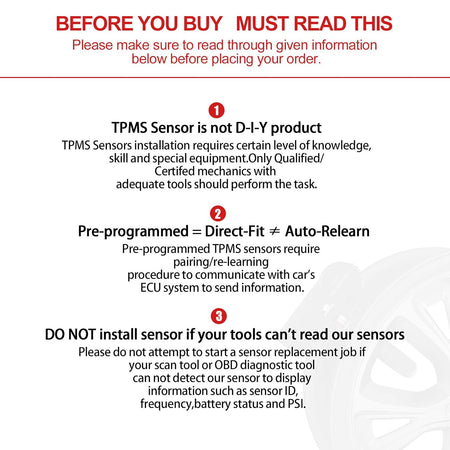 BEFORE YOU BUY MUST READ THIS

Please make sure to read through given information below before placing your order.

1

TPMS Sensor is not D-I-Y product

TPMS Sensors installation requires certain level of knowledge, skill and special equipment.Only Qualified/ Certifed mechanics with adequate tools should perform the task.

2

Pre-programmed = Direct-Fit ≠ Auto-Relearn

Pre-programmed TPMS sensors require pairing/re-learning procedure to communicate with car's ECU system to send information.

3

DO NOT install sensor if your tools can't read our sensors

Please do not attempt to start a sensor replacement job if your scan tool or OBD diagnostic tool can not detect our sensor to display information such as sensor ID, frequency,battery status and PSI.